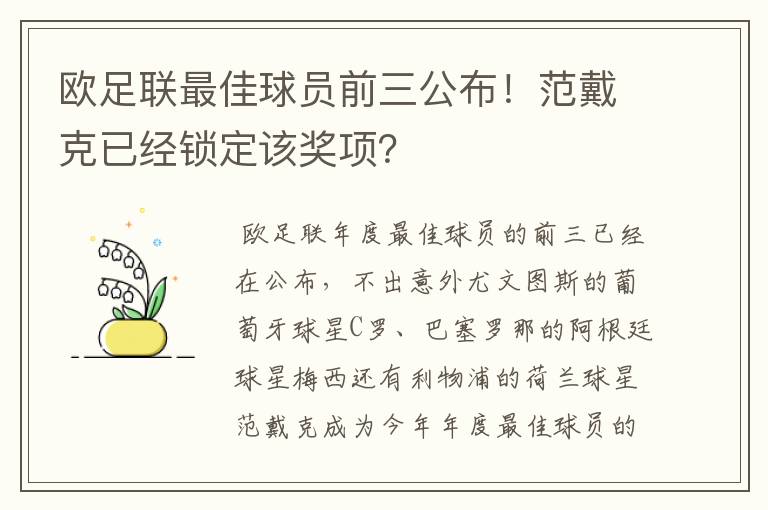 欧足联最佳球员前三公布！范戴克已经锁定该奖项?

欧足联年度最佳球员的前三已经在公布，不出意外尤文图斯的葡萄牙球星C罗、巴塞罗那的阿根廷球星梅西还有利物浦的荷兰球星范戴克成为今年年度最佳球员的